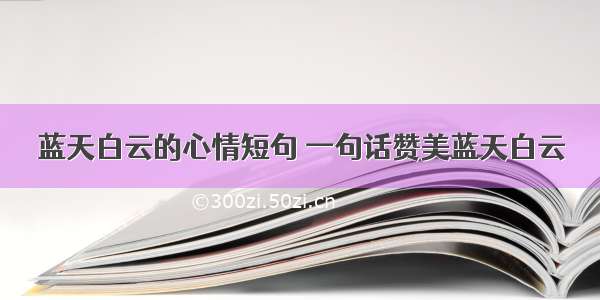 蓝天白云的心情短句 一句话赞美蓝天白云

©300zi.50zi.cn